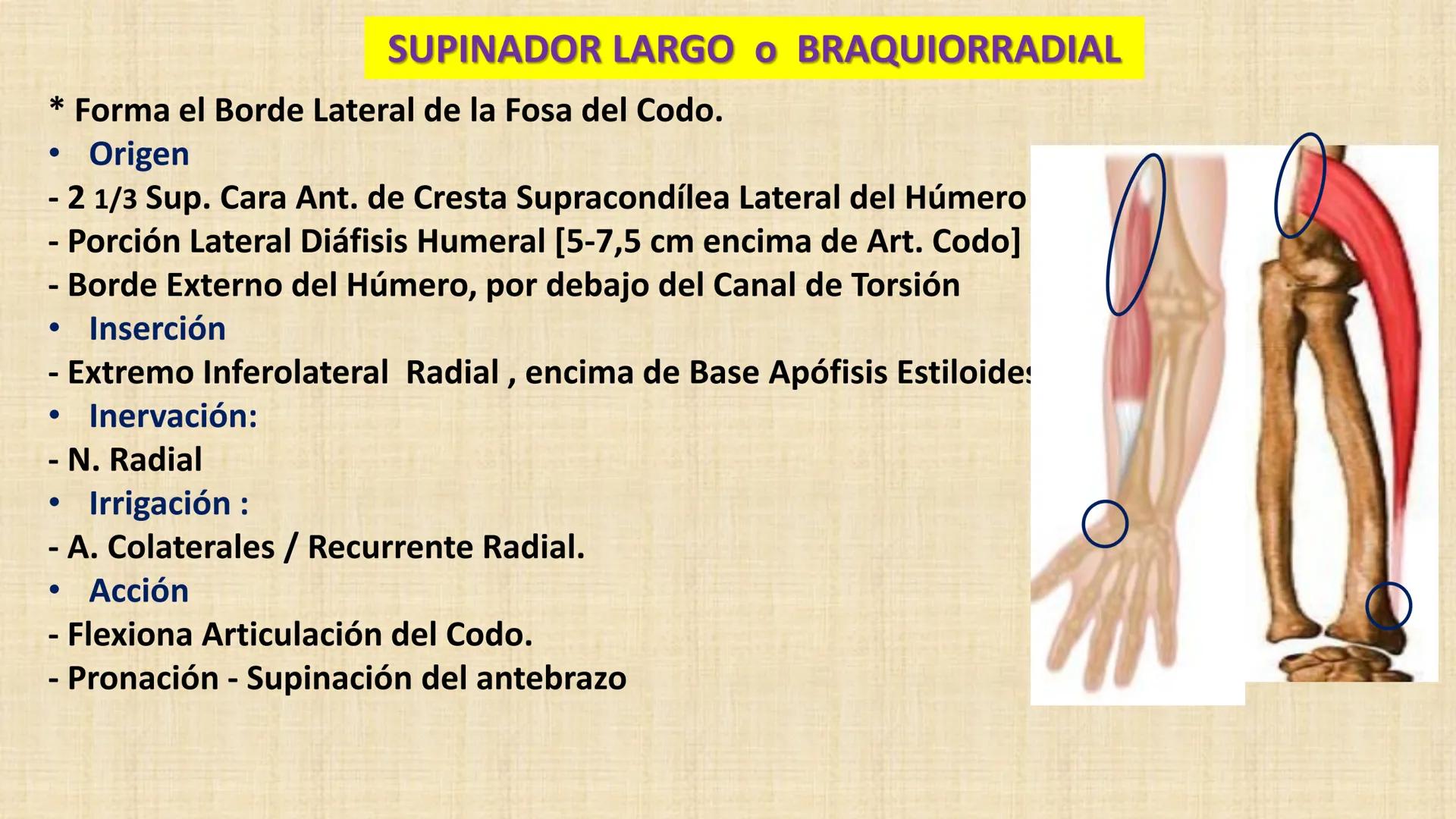 SUPINADOR LARGO o BRAQUIORRADIAL

* Forma el Borde Lateral de la Fosa del Codo.

• Origen

- 2 1/3 Sup. Cara Ant. de Cresta Supracondílea Lateral del Húmero

- Porción Lateral Diáfisis Humeral [5-7,5 cm encima de Art. Codo]

- Borde Externo del Húmero, por debajo del Canal de Torsión

• Inserción

- Extremo Inferolateral Radial , encima de Base Apófisis Estiloides

• Inervación:

- N. Radial

• Irrigación :

- A. Colaterales / Recurrente Radial.

• Acción

- Flexiona Articulación del Codo.

- Pronación - Supinación del antebrazo